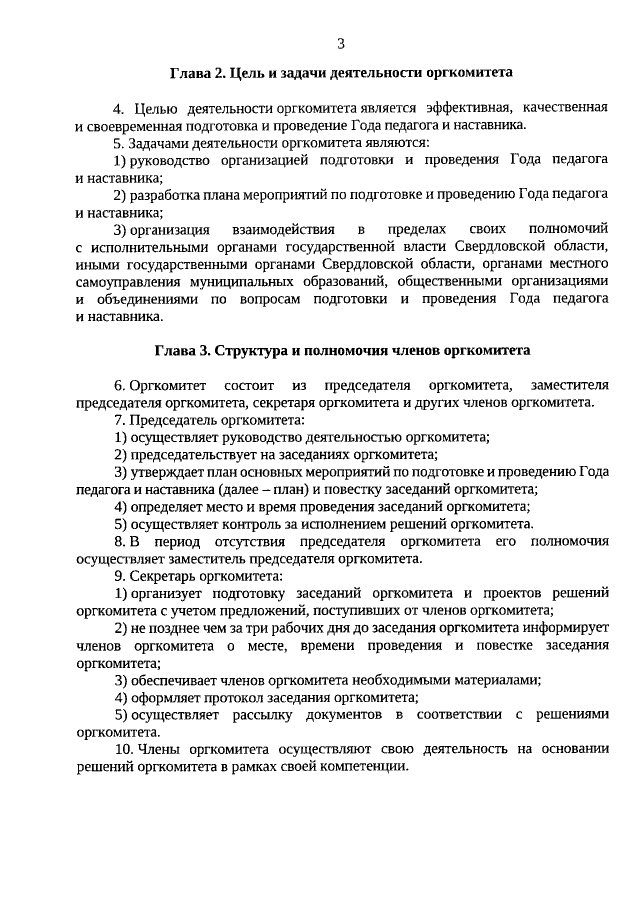 3

Глава 2. Цель и задачи деятельности оргкомитета

4. Целью деятельности оргкомитета является эффективная, качественная и своевременная подготовка и проведение Года педагога и наставника.

5. Задачами деятельности оргкомитета являются:

1) руководство организацией подготовки и проведения Года педагога и наставника;

2) разработка плана мероприятий по подготовке и проведению Года педагога и наставника;

3) организация взаимодействия в пределах своих полномочий с исполнительными органами государственной власти Свердловской области, иными государственными органами Свердловской области, органами местного самоуправления муниципальных образований, общественными организациями и объединениями по вопросам подготовки и проведения Года педагога и наставника.

Глава 3. Структура и полномочия членов оргкомитета

6. Оргкомитет состоит из председателя оргкомитета, заместителя председателя оргкомитета, секретаря оргкомитета и других членов оргкомитета.

7. Председатель оргкомитета:

1) осуществляет руководство деятельностью оргкомитета;

2) председательствует на заседаниях оргкомитета;

3) утверждает план основных мероприятий по подготовке и проведению Года педагога и наставника (далее – план) и повестку заседаний оргкомитета;

4) определяет место и время проведения заседаний оргкомитета;

5) осуществляет контроль за исполнением решений оргкомитета.

8. В период отсутствия председателя оргкомитета его полномочия осуществляет заместитель председателя оргкомитета.

9. Секретарь оргкомитета:

1) организует подготовку заседаний оргкомитета и проектов решений оргкомитета с учетом предложений, поступивших от членов оргкомитета;

2) не позднее чем за три рабочих дня до заседания оргкомитета информирует членов оргкомитета о месте, времени проведения и повестке заседания оргкомитета;

3) обеспечивает членов оргкомитета необходимыми материалами;

4) оформляет протокол заседания оргкомитета;

5) осуществляет рассылку документов в соответствии с решениями оргкомитета.

10. Члены оргкомитета осуществляют свою деятельность на основании решений оргкомитета в рамках своей компетенции.